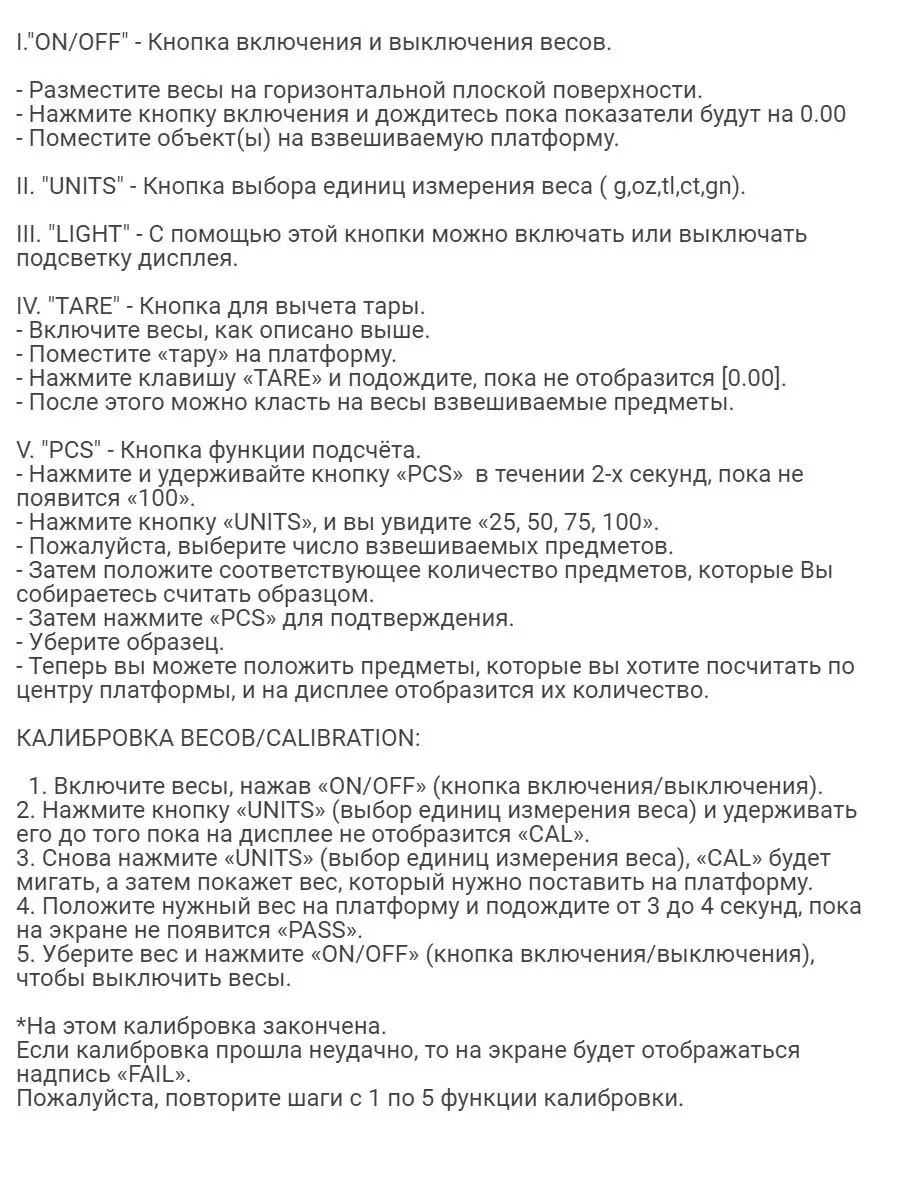 I."ON/OFF" - Кнопка включения и выключения весов.

- Разместите весы на горизонтальной плоской поверхности.
- Нажмите кнопку включения и дождитесь пока показатели будут на 0.00
- Поместите объект(ы) на взвешиваемую платформу.

II. "UNITS" - Кнопка выбора единиц измерения веса ( g,oz,tl,ct,gn).

III. "LIGHT" - С помощью этой кнопки можно включать или выключать подсветку дисплея.

IV. "TARE" - Кнопка для вычета тары.
- Включите весы, как описано выше.
- Поместите «тару» на платформу.
- Нажмите клавишу «TARE» и подождите, пока не отобразится [0.00].
- После этого можно класть на весы взвешиваемые предметы.

V. "PCS" - Кнопка функции подсчёта.
- Нажмите и удерживайте кнопку «PCS» в течении 2-х секунд, пока не появится «100».
- Нажмите кнопку «UNITS», и вы увидите «25, 50, 75, 100».
- Пожалуйста, выберите число взвешиваемых предметов.
- Затем положите соответствующее количество предметов, которые Вы собираетесь считать образцом.
- Затем нажмите «PCS» для подтверждения.
- Уберите образец.
- Теперь вы можете положить предметы, которые вы хотите посчитать по центру платформы, и на дисплее отобразится их количество.

КАЛИБРОВКА ВЕСОВ/CALIBRATION:

1. Включите весы, нажав «ON/OFF» (кнопка включения/выключения).
2. Нажмите кнопку «UNITS» (выбор единиц измерения веса) и удерживать его до того пока на дисплее не отобразится «CAL».
3. Снова нажмите «UNITS» (выбор единиц измерения веса), «CAL» будет мигать, а затем покажет вес, который нужно поставить на платформу.
4. Положите нужный вес на платформу и подождите от 3 до 4 секунд, пока на экране не появится «PASS».
5. Уберите вес и нажмите «ON/OFF» (кнопка включения/выключения), чтобы выключить весы.

*На этом калибровка закончена.
Если калибровка прошла неудачно, то на экране будет отображаться надпись «FAIL».
Пожалуйста, повторите шаги с 1 по 5 функции калибровки.